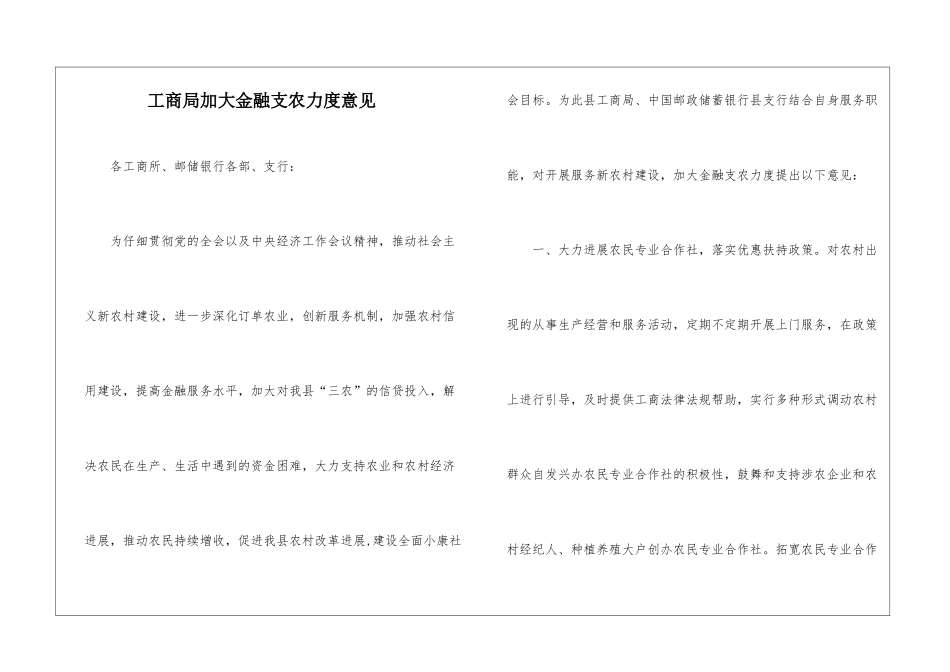 工商局加大金融支农力度意见

各工商所、邮储银行各部、支行：

为仔细贯彻党的全会以及中央经济工作会议精神，推动社会主义新农村建设，进一步深化订单农业，创新服务机制，加强农村信用建设，提高金融服务水平，加大对我县“三农”的信贷投入，解决农民在生产、生活中遇到的资金困难，大力支持农业和农村经济进展，推动农民持续增收，促进我县农村改革进展，建设全面小康社会目标。为此县工商局、中国邮政储蓄银行县支行结合自身服务职能，对开展服务新农村建设，加大金融支农力度提出以下意见：

一、大力进展农民专业合作社，落实优惠扶持政策。对农村出现的从事生产经营和服务活动，定期不定期开展上门服务，在政策上进行引导，及时提供工商法律法规帮助，实行多种形式调动农村群众自发兴办农民专业合作社的积极性，鼓舞和支持涉农企业和农村经纪人、种植养殖大户创办农民专业合作社。拓宽农民专业合作